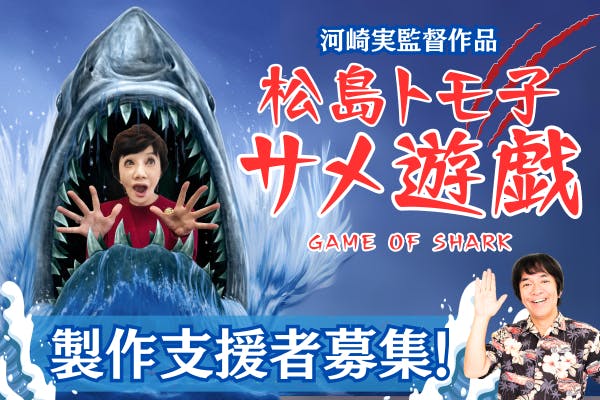 河崎実監督作品

松島トモ子
サメ遊戯

GAME OF SHARK

製作支援者募集!